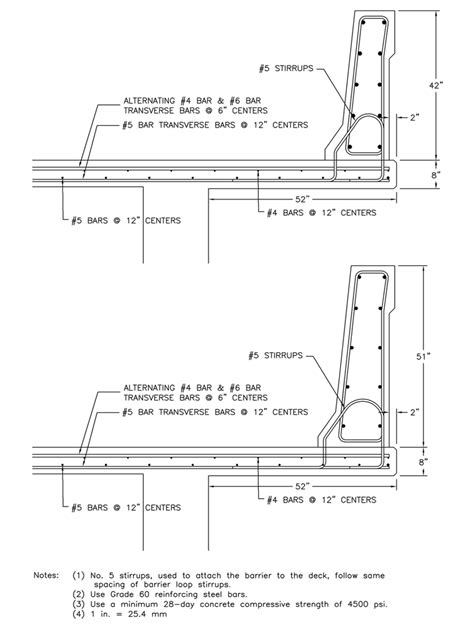 #5 STIRRUPS

42"

ALTERNATING #4 BAR & #6 BAR TRANSVERSE BARS @ 6" CENTERS

#5 BAR TRANSVERSE BARS @ 12" CENTERS

2"

8"

52"

#5 BARS @ 12" CENTERS

#4 BARS @ 12" CENTERS

#5 STIRRUPS

51"

ALTERNATING #4 BAR & #6 BAR TRANSVERSE BARS @ 6" CENTERS

#5 BAR TRANSVERSE BARS @ 12" CENTERS

2"

8"

52"

#5 BARS @ 12" CENTERS

#4 BARS @ 12" CENTERS

Notes: (1) No. 5 stirrups, used to attach the barrier to the deck, follow same spacing of barrier loop stirrups.
(2) Use Grade 60 reinforcing steel bars.
(3) Use a minimum 28-day concrete compressive strength of 4500 psi.
(4) 1 in. = 25.4 mm